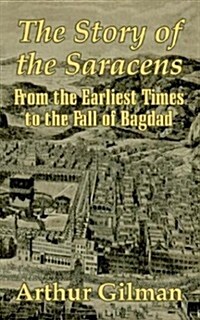 The Story of the Saracens

From the Earliest Times to the Fall of Bagdad

Arthur Gilman